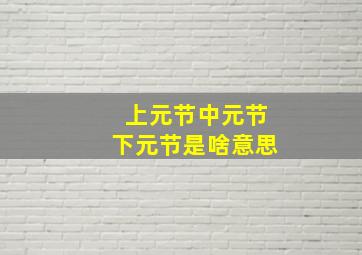 上元节中元节
下元节是啥意思